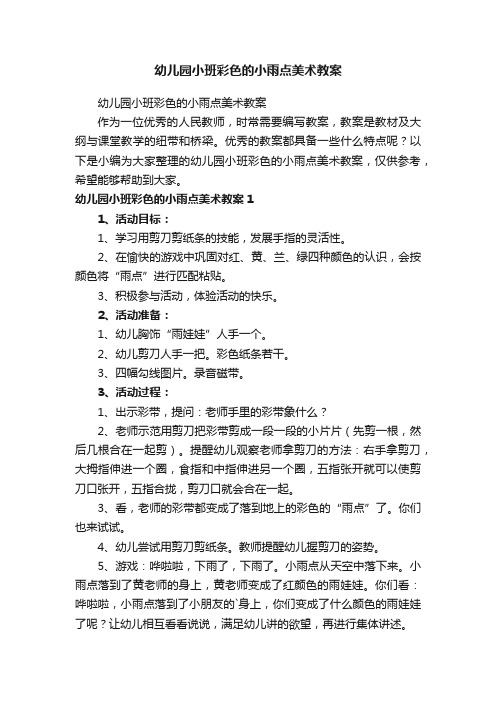 幼儿园小班彩色的小雨点美术教案

幼儿园小班彩色的小雨点美术教案

作为一位优秀的人民教师，时常需要编写教案，教案是教材及大纲与课堂教学的纽带和桥梁。优秀的教案都具备一些什么特点呢？以下是小编为大家整理的幼儿园小班彩色的小雨点美术教案，仅供参考，希望能够帮助到大家。

幼儿园小班彩色的小雨点美术教案 1

1、活动目标：

1、学习用剪刀剪纸条的技能，发展手指的灵活性。

2、在愉快的游戏中巩固对红、黄、兰、绿四种颜色的认识，会按颜色将“雨点”进行匹配粘贴。

3、积极参与活动，体验活动的快乐。

2、活动准备：

1、幼儿胸饰“雨娃娃”人手一个。

2、幼儿剪刀人手一把。彩色纸条若干。

3、四幅勾线图片。录音磁带。

3、活动过程：

1、出示彩带，提问：老师手里的彩带象什么？

2、老师示范用剪刀把彩带剪成一段一段的小片片（先剪一根，然后几根合在一起剪）。提醒幼儿观察老师拿剪刀的方法：右手拿剪刀，大拇指伸进一个圈，食指和中指伸进另一个圈，五指张开就可以使剪刀口张开，五指合拢，剪刀口就会合在一起。

3、看，老师的彩带都变成了落到地上的彩色的“雨点”了。你们也来试试。

4、幼儿尝试用剪刀剪纸条。教师提醒幼儿握剪刀的姿势。

5、游戏：哗啦啦，下雨了，下雨了。小雨点从天空中落下来。小雨点落到了黄老师的身上，黄老师变成了红颜色的雨娃娃。你们看：哗啦啦，小雨点落到了小朋友的`身上，你们变成了什么颜色的雨娃娃了呢？让幼儿相互看看说说，满足幼儿讲的欲望，再进行集体讲述。